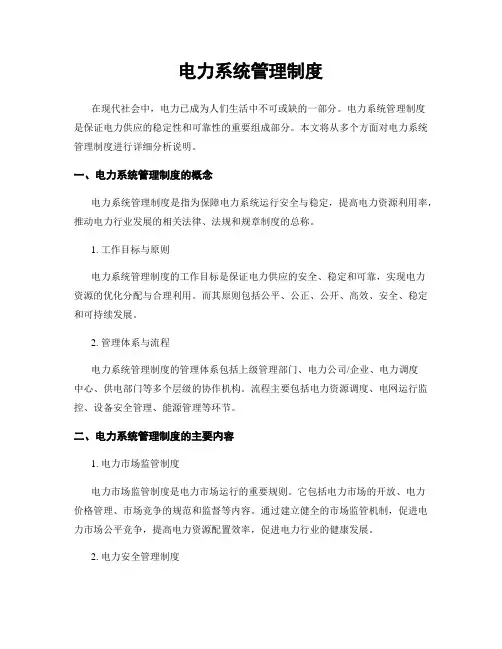 电力系统管理制度

在现代社会中，电力已成为人们生活中不可或缺的一部分。电力系统管理制度是保证电力供应的稳定性和可靠性的重要组成部分。本文将从多个方面对电力系统管理制度进行详细分析说明。

一、电力系统管理制度的概念

电力系统管理制度是指为保障电力系统运行安全与稳定，提高电力资源利用率，推动电力行业发展的相关法律、法规和规章制度的总称。

1. 工作目标与原则

电力系统管理制度的工作目标是保证电力供应的安全、稳定和可靠，实现电力资源的优化分配与合理利用。而其原则包括公平、公正、公开、高效、安全、稳定和可持续发展。

2. 管理体系与流程

电力系统管理制度的管理体系包括上级管理部门、电力公司/企业、电力调度中心、供电部门等多个层级的协作机构。流程主要包括电力资源调度、电网运行监控、设备安全管理、能源管理等环节。

二、电力系统管理制度的主要内容

1. 电力市场监管制度

电力市场监管制度是电力市场运行的重要规则。它包括电力市场的开放、电力价格管理、市场竞争的规范和监督等内容。通过建立健全的市场监管机制，促进电力市场公平竞争，提高电力资源配置效率，促进电力行业的健康发展。

2. 电力安全管理制度